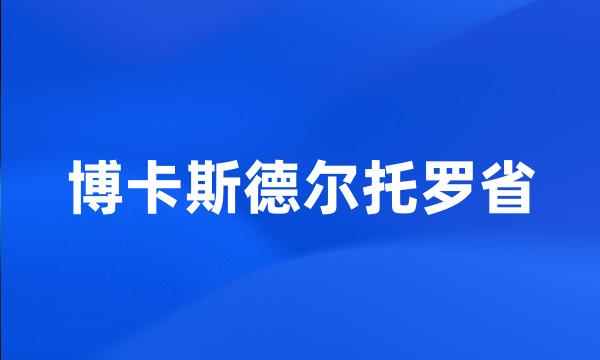 博卡斯德尔托罗省